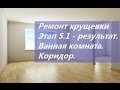 Ремонт хрущевки
Этап 5.1 - результат.
Ванная комната.
Коридор.